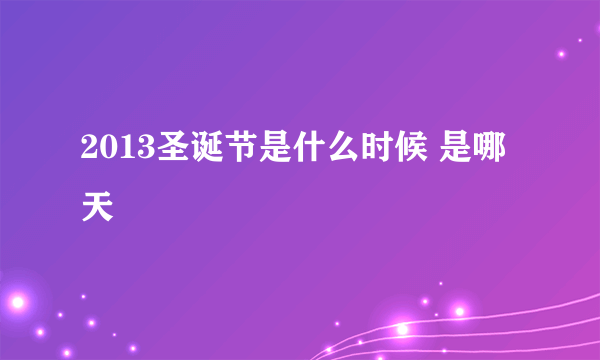 2013圣诞节是什么时候 是哪天